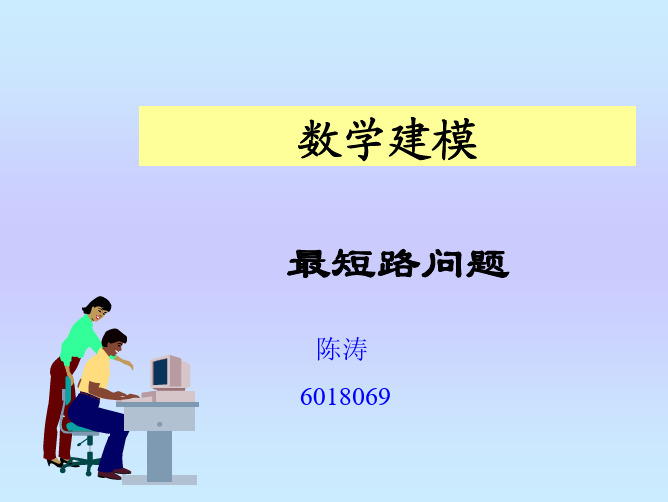 数学建模

最短路问题

陈涛

6018069